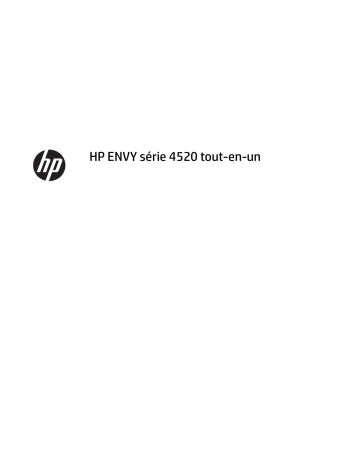 hp

HP ENVY série 4520 tout-en-un